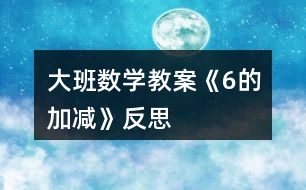 大班数学教案《6的加减》反思